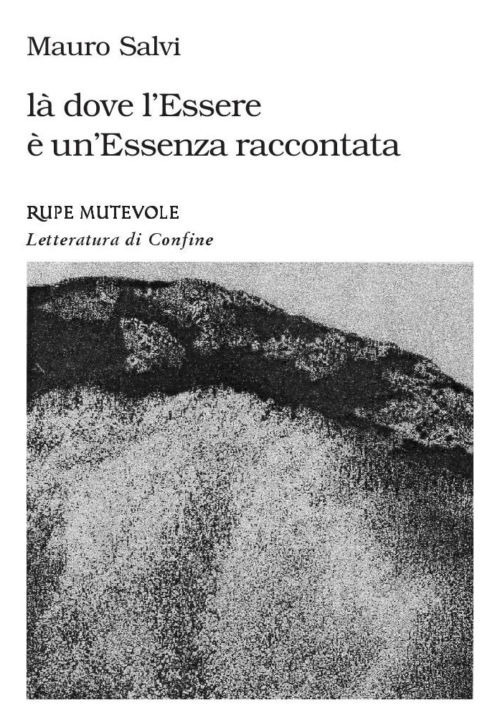 Mauro Salvi

là dove l'Essere
è un'Essenza raccontata

RUPE MUTEVOLE
Letteratura di Confine